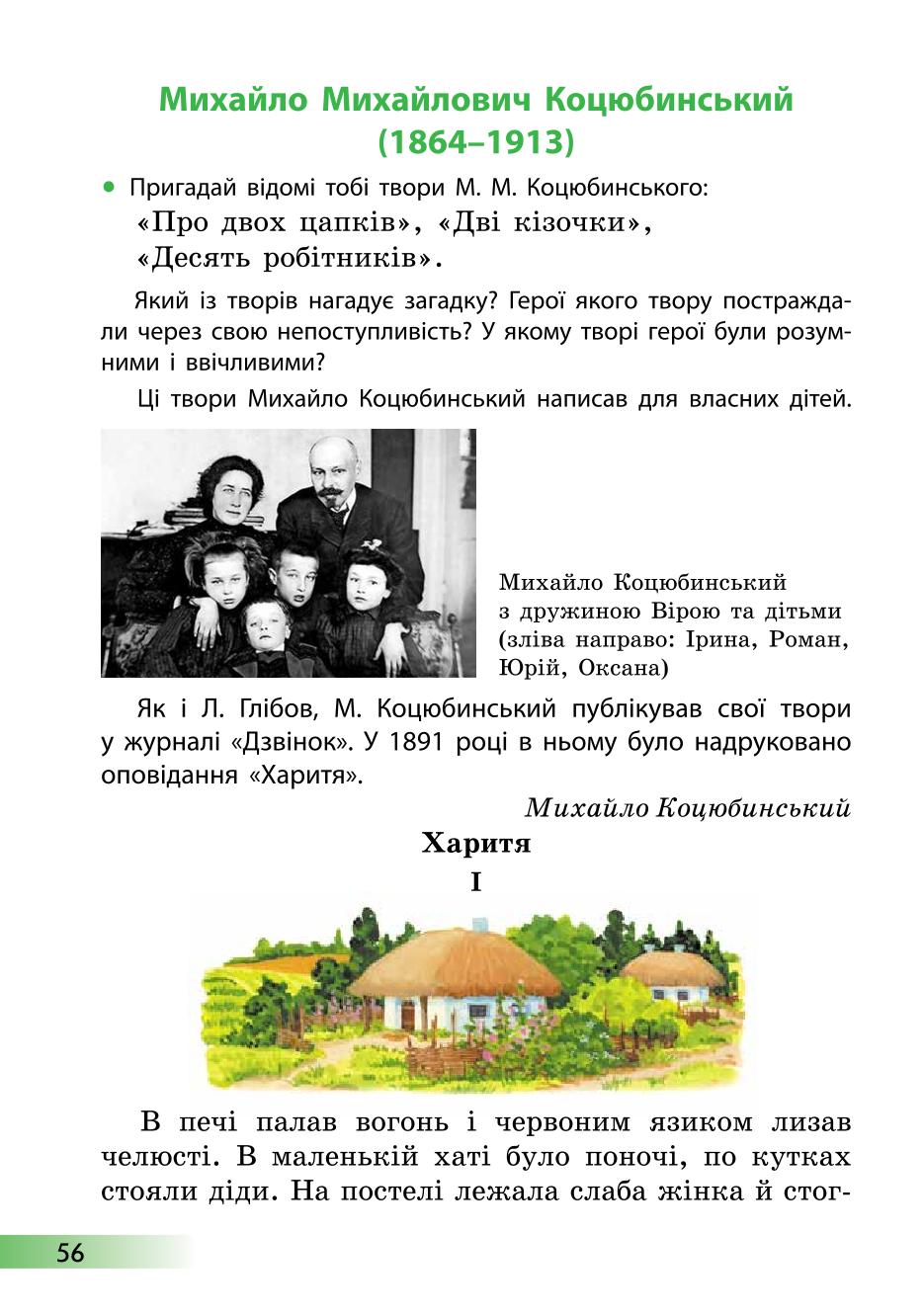 Михайло Михайлович Коцюбинський (1864–1913)

• Пригадай відомі тобі твори М. М. Коцюбинського: «Про двох цапків», «Дві кізочки», «Десять робітників».

Який із творів нагадує загадку? Герої якого твору постраждали через свою непоступливість? У якому творі герої були розумними і ввічливими?

Ці твори Михайло Коцюбинський написав для власних дітей.

Михайло Коцюбинський з дружиною Вірою та дітьми (зліва направо: Ірина, Роман, Юрій, Оксана)

Як і Л. Глібов, М. Коцюбинський публікував свої твори у журналі «Дзвінок». У 1891 році в ньому було надруковано оповідання «Харитя».

Михайло Коцюбинський

Харитя

I

В печі палав вогонь і червоним язиком лизав челюсті. В маленькій хаті було поночі, по кутках стояли діди. На постелі лежала слаба жінка й стог-

56